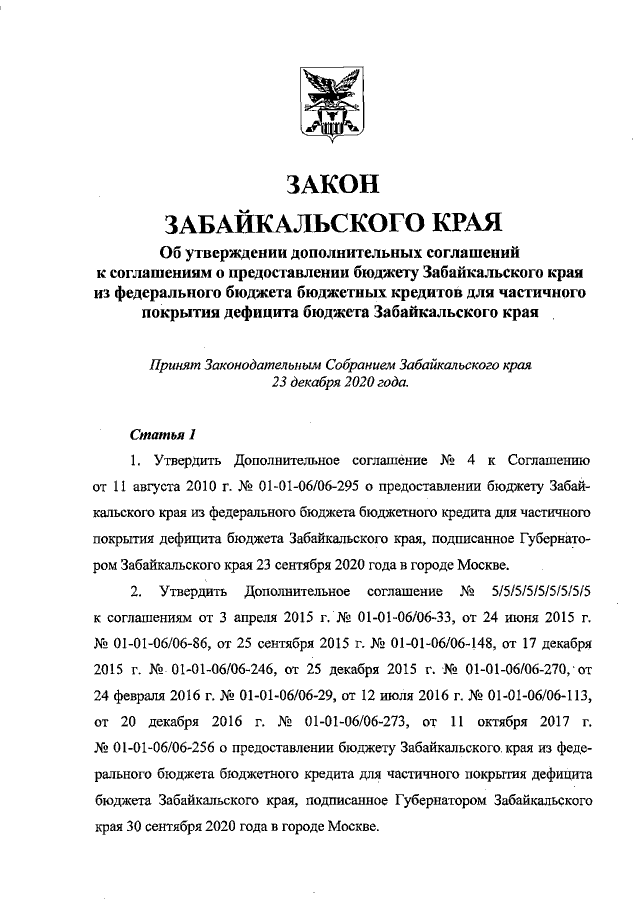 ЗАКОН
ЗАБАЙКАЛЬСКОГО КРАЯ

Об утверждении дополнительных соглашений к соглашениям о предоставлении бюджету Забайкальского края из федерального бюджета бюджетных кредитов для частичного покрытия дефицита бюджета Забайкальского края

Принят Законодательным Собранием Забайкальского края 23 декабря 2020 года.

Статья 1

1. Утвердить Дополнительное соглашение № 4 к Соглашению от 11 августа 2010 г. № 01-01-06/06-295 о предоставлении бюджету Забайкальского края из федерального бюджета бюджетного кредита для частичного покрытия дефицита бюджета Забайкальского края, подписанное Губернатором Забайкальского края 23 сентября 2020 года в городе Москве.

2. Утвердить Дополнительное соглашение № 5/5/5/5/5/5/5/5/5 к соглашениям от 3 апреля 2015 г. № 01-01-06/06-33, от 24 июня 2015 г. № 01-01-06/06-86, от 25 сентября 2015 г. № 01-01-06/06-148, от 17 декабря 2015 г. № 01-01-06/06-246, от 25 декабря 2015 г. № 01-01-06/06-270, от 24 февраля 2016 г. № 01-01-06/06-29, от 12 июля 2016 г. № 01-01-06/06-113, от 20 декабря 2016 г. № 01-01-06/06-273, от 11 октября 2017 г. № 01-01-06/06-256 о предоставлении бюджету Забайкальского края из федерального бюджета бюджетного кредита для частичного покрытия дефицита бюджета Забайкальского края, подписанное Губернатором Забайкальского края 30 сентября 2020 года в городе Москве.